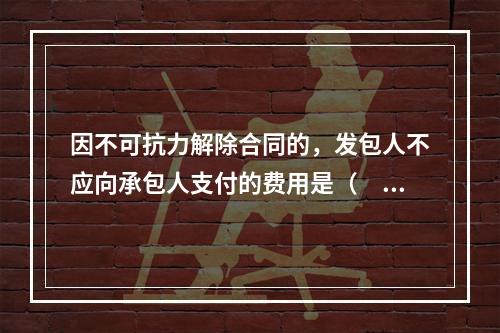 因不可抗力解除合同的，发包人不应向承包人支付的费用是（ ...